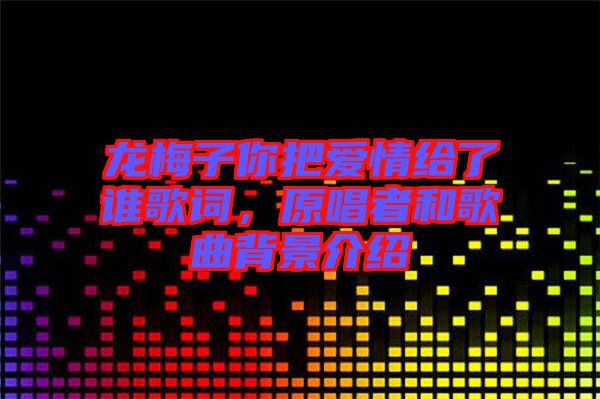 龙梅子你把爱情给了谁歌词，原唱者和歌曲背景介绍